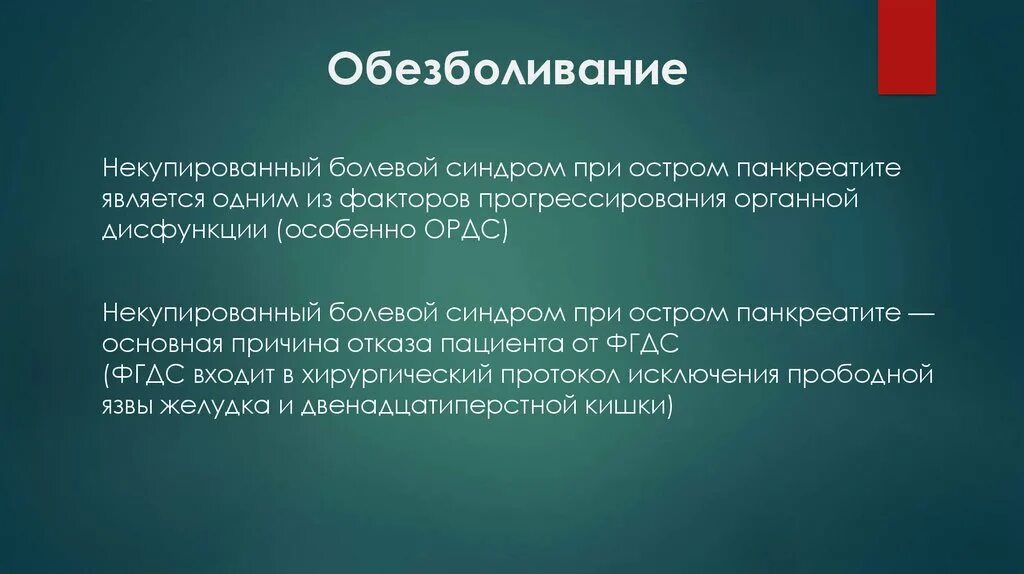 Обезболивание

Некупированный болевой синдром при остром панкреатите является одним из факторов прогрессирования органной дисфункции (особенно ОРДС)

Некупированный болевой синдром при остром панкреатите — основная причина отказа пациента от ФГДС
(ФГДС входит в хирургический протокол исключения прободной язвы желудка и двенадцатиперстной кишки)